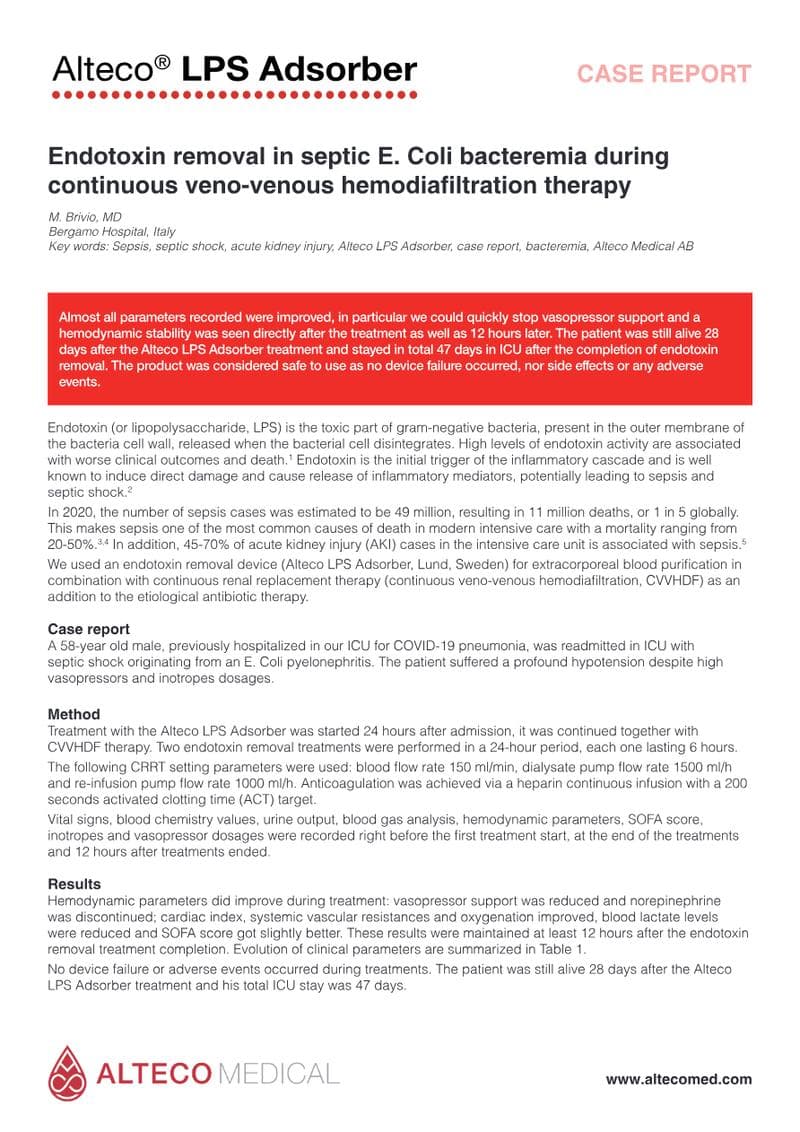 Alteco® LPS Adsorber

CASE REPORT

Endotoxin removal in septic E. Coli bacteremia during continuous veno-venous hemodiafiltration therapy

M. Brivio, MD
Bergamo Hospital, Italy
Key words: Sepsis, septic shock, acute kidney injury, Alteco LPS Adsorber, case report, bacteremia, Alteco Medical AB

Almost all parameters recorded were improved, in particular we could quickly stop vasopressor support and a hemodynamic stability was seen directly after the treatment as well as 12 hours later. The patient was still alive 28 days after the Alteco LPS Adsorber treatment and stayed in total 47 days in ICU after the completion of endotoxin removal. The product was considered safe to use as no device failure occurred, nor side effects or any adverse events.

Endotoxin (or lipopolysaccharide, LPS) is the toxic part of gram-negative bacteria, present in the outer membrane of the bacteria cell wall, released when the bacterial cell disintegrates. High levels of endotoxin activity are associated with worse clinical outcomes and death.$^1$ Endotoxin is the initial trigger of the inflammatory cascade and is well known to induce direct damage and cause release of inflammatory mediators, potentially leading to sepsis and septic shock.$^2$

In 2020, the number of sepsis cases was estimated to be 49 million, resulting in 11 million deaths, or 1 in 5 globally. This makes sepsis one of the most common causes of death in modern intensive care with a mortality ranging from 20-50%.$^{3,4}$ In addition, 45-70% of acute kidney injury (AKI) cases in the intensive care unit is associated with sepsis.$^5$

We used an endotoxin removal device (Alteco LPS Adsorber, Lund, Sweden) for extracorporeal blood purification in combination with continuous renal replacement therapy (continuous veno-venous hemodiafiltration, CVVHDF) as an addition to the etiological antibiotic therapy.

Case report
A 58-year old male, previously hospitalized in our ICU for COVID-19 pneumonia, was readmitted in ICU with septic shock originating from an E. Coli pyelonephritis. The patient suffered a profound hypotension despite high vasopressors and inotropes dosages.

Method
Treatment with the Alteco LPS Adsorber was started 24 hours after admission, it was continued together with CVVHDF therapy. Two endotoxin removal treatments were performed in a 24-hour period, each one lasting 6 hours.

The following CRRT setting parameters were used: blood flow rate 150 ml/min, dialysate pump flow rate 1500 ml/h and re-infusion pump flow rate 1000 ml/h. Anticoagulation was achieved via a heparin continuous infusion with a 200 seconds activated clotting time (ACT) target.

Vital signs, blood chemistry values, urine output, blood gas analysis, hemodynamic parameters, SOFA score, inotropes and vasopressor dosages were recorded right before the first treatment start, at the end of the treatments and 12 hours after treatments ended.

Results
Hemodynamic parameters did improve during treatment: vasopressor support was reduced and norepinephrine was discontinued; cardiac index, systemic vascular resistances and oxygenation improved, blood lactate levels were reduced and SOFA score got slightly better. These results were maintained at least 12 hours after the endotoxin removal treatment completion. Evolution of clinical parameters are summarized in Table 1.

No device failure or adverse events occurred during treatments. The patient was still alive 28 days after the Alteco LPS Adsorber treatment and his total ICU stay was 47 days.

ALTECO MEDICAL

www.altecomed.com